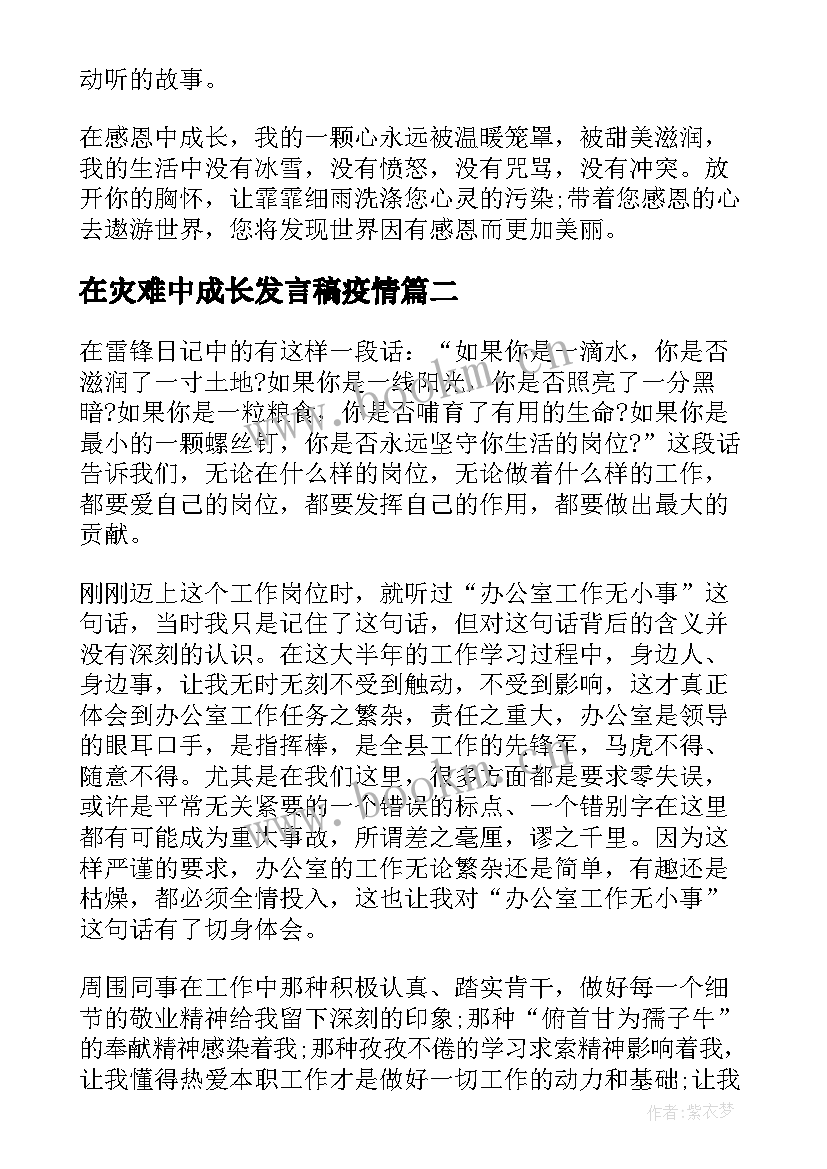 动听的故事。

在感恩中成长，我的一颗心永远被温暖笼罩，被甜美滋润，我的生活中没有冰雪，没有愤怒，没有咒骂，没有冲突。放开你的胸怀，让霏霏细雨洗涤您心灵的污染;带着您感恩的心去遨游世界，您将发现世界因有感恩而更加美丽。

在灾难中成长发言稿疫情篇二

在雷锋日记中的有这样一段话：“如果你是一滴水，你是否滋润了一寸土地?如果你是一线阳光，你是否照亮了一分黑暗?如果你是一粒粮食，你是否哺育了有用的生命?如果你是最小的一颗螺丝钉，你是否永远坚守你生活的岗位?”这段话告诉我们，无论在什么样的岗位，无论做着什么样的工作，都要爱自己的岗位，都要发挥自己的作用，都要做出最大的贡献。

刚刚迈上这个工作岗位时，就听过“办公室工作无小事”这句话，当时我只是记住了这句话，但对这句话背后的含义并没有深刻的认识。在这大半年的工作学习过程中，身边人、身边事，让我无时无刻不受到触动，不受到影响，这才真正体会到办公室工作任务之繁杂，责任之重大，办公室是领导的眼耳口手，是指挥棒，是全县工作的先锋军，马虎不得、随意不得。尤其是在我们这里，很多方面都是要求零失误，或许是平常无关紧要的一个错误的标点、一个错别字在这里都有可能成为重大事故，所谓差之毫厘，谬之千里。因为这样严谨的要求，办公室的工作无论繁杂还是简单，有趣还是枯燥，都必须全情投入，这也让我对“办公室工作无小事”这句话有了切身体会。

周围同事在工作中那种积极认真、踏实肯干，做好每一个细节的敬业精神给我留下深刻的印象;那种“俯首甘为孺子牛”的奉献精神感染着我;那种孜孜不倦的学习求索精神影响着我，让我懂得热爱本职工作才是做好一切工作的动力和基础;让我

作者：紫衣梦